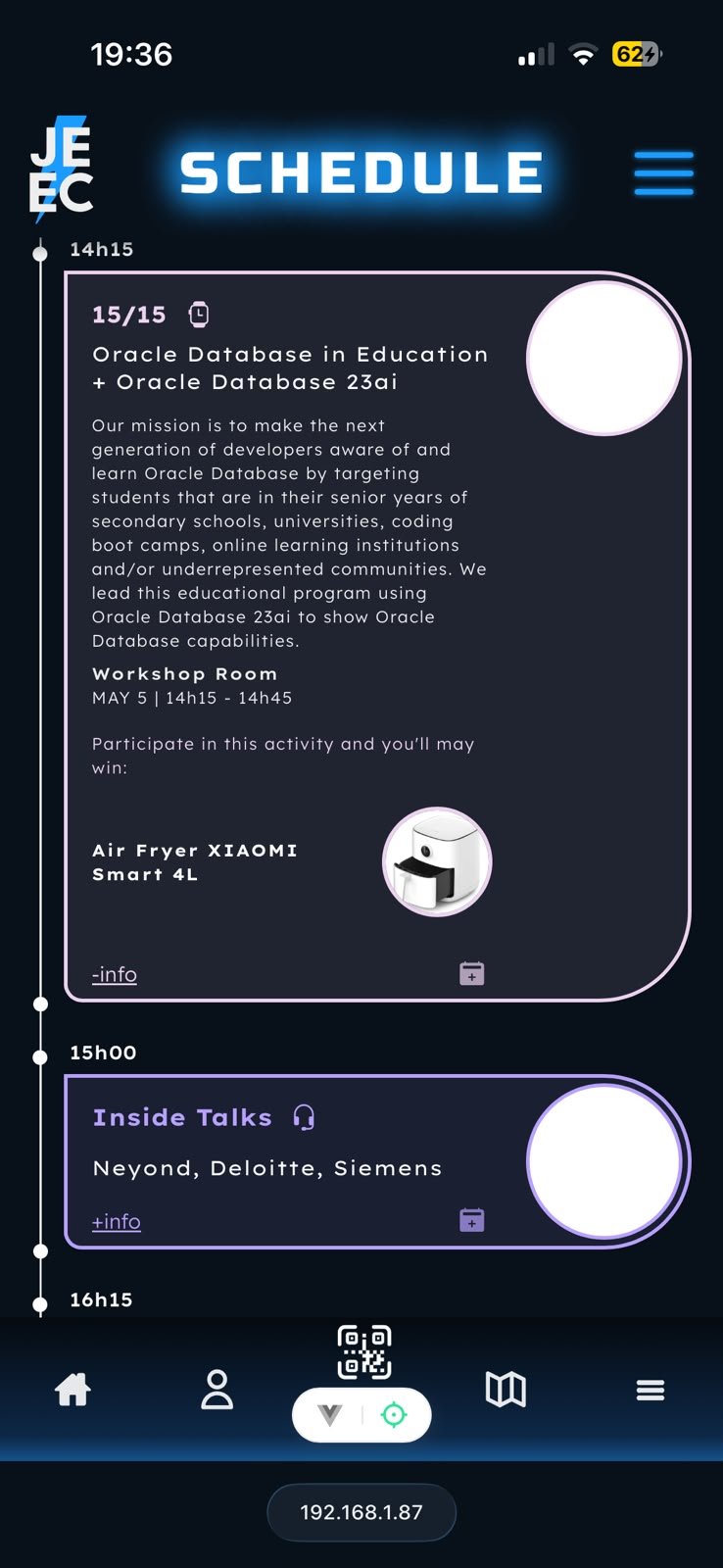 19:36

62

JE
EC

SCHEDULE

14h15

15/15

Oracle Database in Education + Oracle Database 23ai

Our mission is to make the next generation of developers aware of and learn Oracle Database by targeting students that are in their senior years of secondary schools, universities, coding boot camps, online learning institutions and/or underrepresented communities. We lead this educational program using Oracle Database 23ai to show Oracle Database capabilities.

Workshop Room
MAY 5 | 14h15 - 14h45

Participate in this activity and you'll may win:

Air Fryer XIAOMI Smart 4L

-info

15h00

Inside Talks

Neyond, Deloitte, Siemens

+info

16h15

192.168.1.87